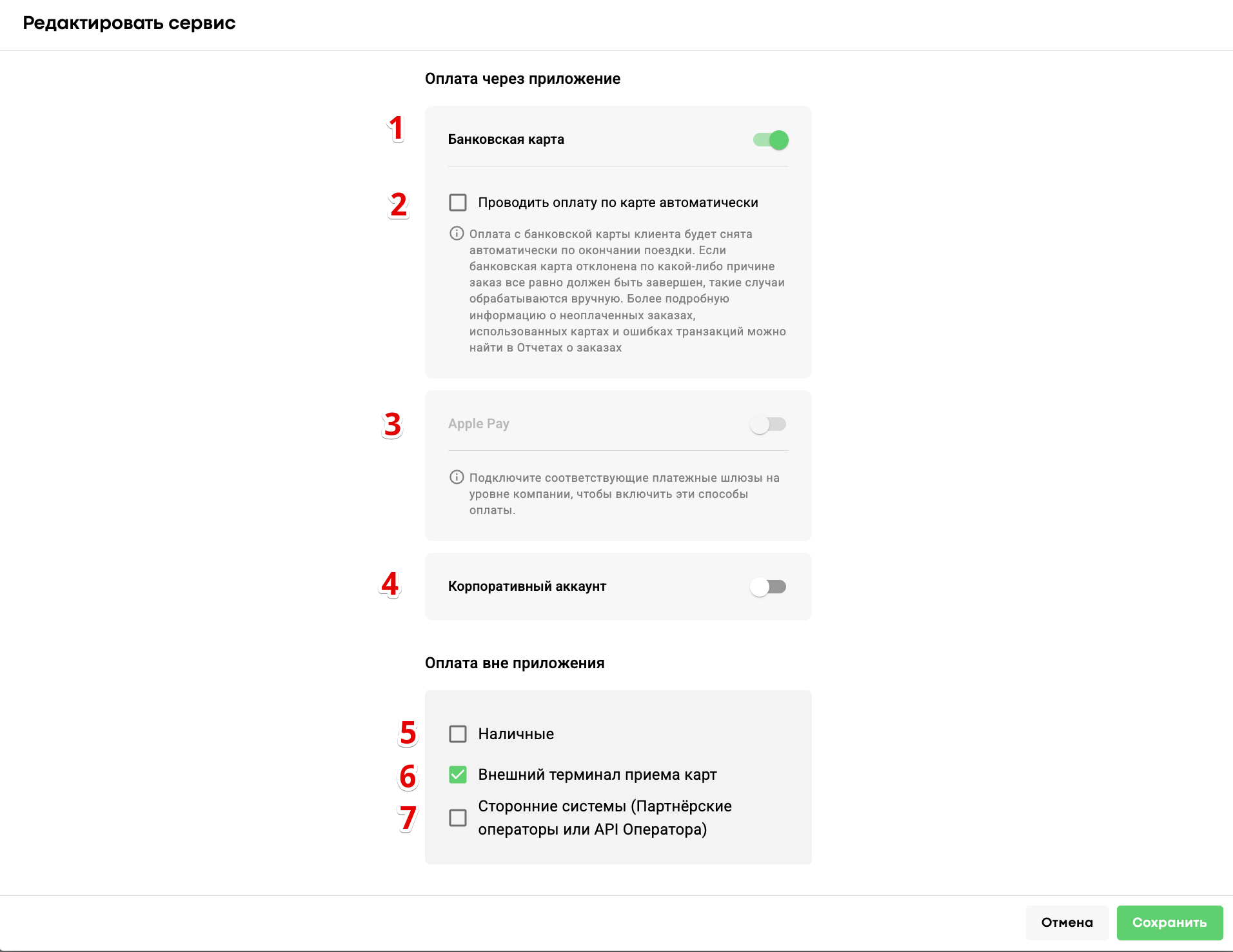 Редактировать сервис

Оплата через приложение

1

Банковская карта

2

Проводить оплату по карте автоматически

Оплата с банковской карты клиента будет снята автоматически по окончании поездки. Если банковская карта отклонена по какой-либо причине заказ все равно должен быть завершен, такие случаи обрабатываются вручную. Более подробную информацию о неоплаченных заказах, использованных картах и ошибках транзакций можно найти в Отчетах о заказах

3

Apple Pay

Подключите соответствующие платежные шлюзы на уровне компании, чтобы включить эти способы оплаты.

4

Корпоративный аккаунт

Оплата вне приложения

5

Наличные

6

Внешний терминал приема карт

7

Сторонние системы (Партнёрские операторы или API Оператора)

Отмена

Сохранить